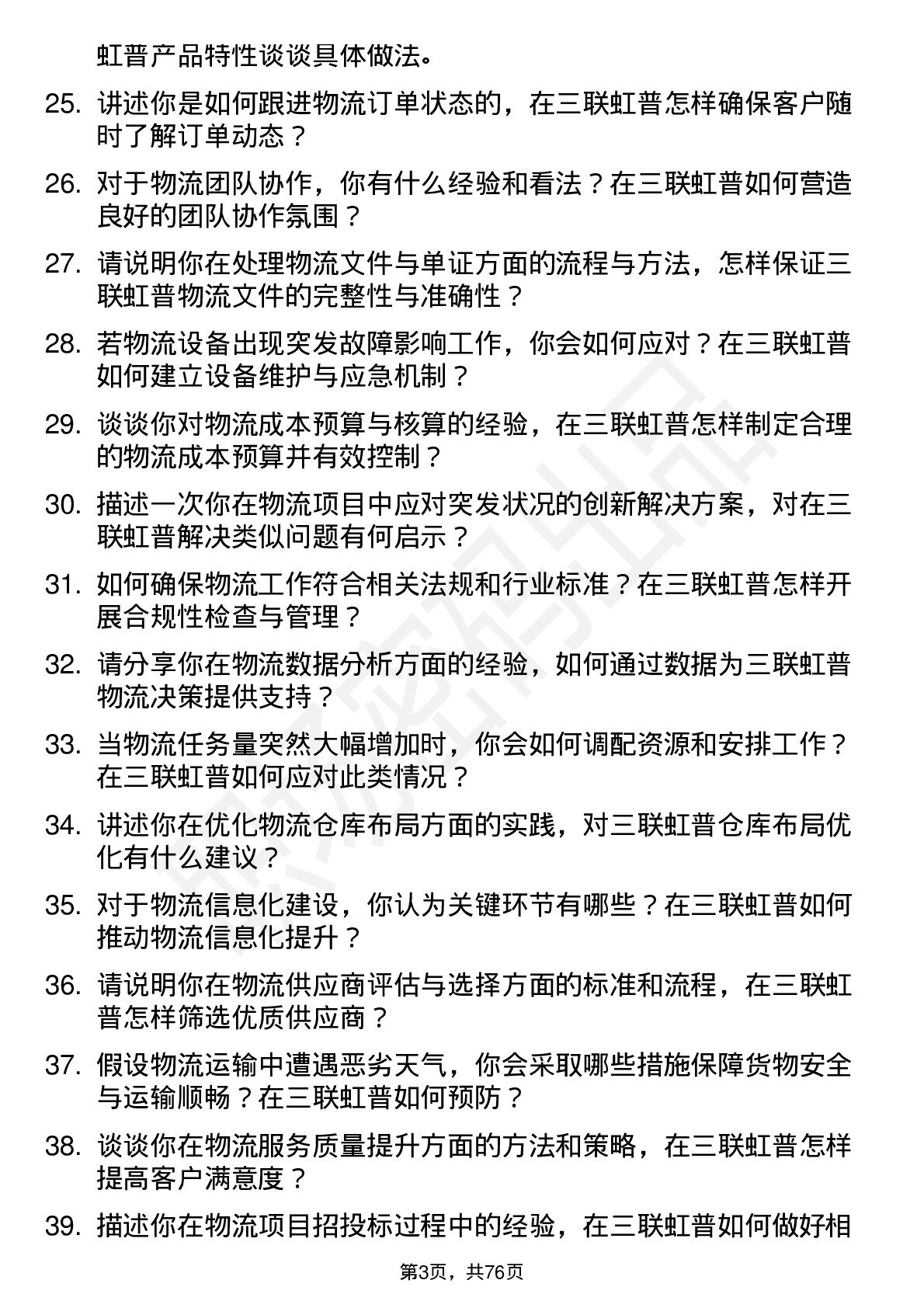 虹普产品特性谈谈具体做法。

25. 讲述你是如何跟进物流订单状态的，在三联虹普怎样确保客户随时了解订单动态？

26. 对于物流团队协作，你有什么经验和看法？在三联虹普如何营造良好的团队协作氛围？

27. 请说明你在处理物流文件与单证方面的流程与方法，怎样保证三联虹普物流文件的完整性与准确性？

28. 若物流设备出现突发故障影响工作，你会如何应对？在三联虹普如何建立设备维护与应急机制？

29. 谈谈你对物流成本预算与核算的经验，在三联虹普怎样制定合理的物流成本预算并有效控制？

30. 描述一次你在物流项目中应对突发状况的创新解决方案，对在三联虹普解决类似问题有何启示？

31. 如何确保物流工作符合相关法规和行业标准？在三联虹普怎样开展合规性检查与管理？

32. 请分享你在物流数据分析方面的经验，如何通过数据为三联虹普物流决策提供支持？

33. 当物流任务量突然大幅增加时，你会如何调配资源和安排工作？在三联虹普如何应对此类情况？

34. 讲述你在优化物流仓库布局方面的实践，对三联虹普仓库布局优化有什么建议？

35. 对于物流信息化建设，你认为关键环节有哪些？在三联虹普如何推动物流信息化提升？

36. 请说明你在物流供应商评估与选择方面的标准和流程，在三联虹普怎样筛选优质供应商？

37. 假设物流运输中遭遇恶劣天气，你会采取哪些措施保障货物安全与运输顺畅？在三联虹普如何预防？

38. 谈谈你在物流服务质量提升方面的方法和策略，在三联虹普怎样提高客户满意度？

39. 描述你在物流项目招投标过程中的经验，在三联虹普如何做好相

第3页，共76页